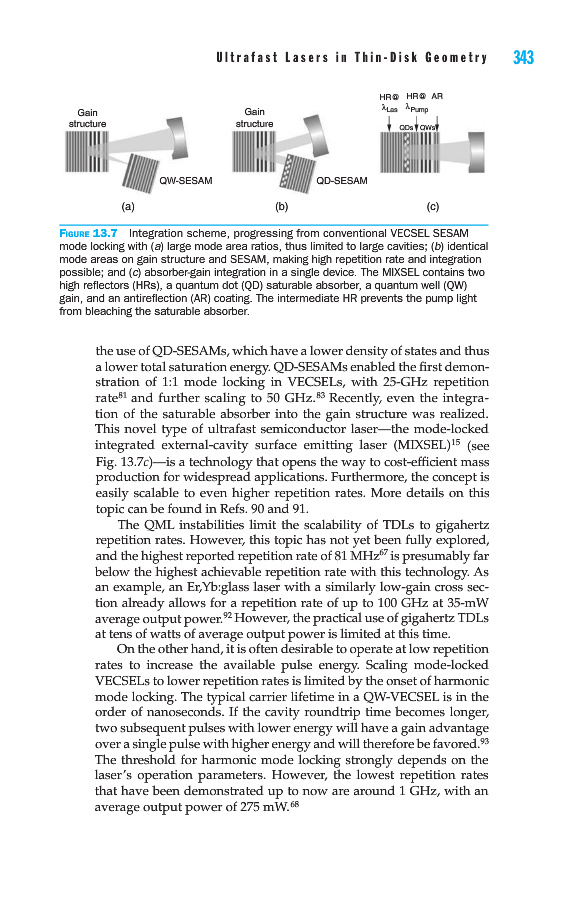 Ultrafast Lasers in Thin-Disk Geometry 343

Gain structure

QW-SESAM

(a)

Gain structure

QD-SESAM

(b)

HR@ $\lambda_{Las}$ HR@ $\lambda_{Pump}$ AR

QDs QWs

(c)

FIGURE 13.7 Integration scheme, progressing from conventional VECSEL SESAM mode locking with (a) large mode area ratios, thus limited to large cavities; (b) identical mode areas on gain structure and SESAM, making high repetition rate and integration possible; and (c) absorber-gain integration in a single device. The MIXSEL contains two high reflectors (HRs), a quantum dot (QD) saturable absorber, a quantum well (QW) gain, and an antireflection (AR) coating. The intermediate HR prevents the pump light from bleaching the saturable absorber.

the use of QD-SESAMs, which have a lower density of states and thus a lower total saturation energy. QD-SESAMs enabled the first demonstration of 1:1 mode locking in VECSELs, with 25-GHz repetition rate$^{81}$ and further scaling to 50 GHz.$^{83}$ Recently, even the integration of the saturable absorber into the gain structure was realized. This novel type of ultrafast semiconductor laser—the mode-locked integrated external-cavity surface emitting laser (MIXSEL)$^{15}$ (see Fig. 13.7c)—is a technology that opens the way to cost-efficient mass production for widespread applications. Furthermore, the concept is easily scalable to even higher repetition rates. More details on this topic can be found in Refs. 90 and 91.

The QML instabilities limit the scalability of TDLs to gigahertz repetition rates. However, this topic has not yet been fully explored, and the highest reported repetition rate of 81 MHz$^{67}$ is presumably far below the highest achievable repetition rate with this technology. As an example, an Er,Yb:glass laser with a similarly low-gain cross section already allows for a repetition rate of up to 100 GHz at 35-mW average output power.$^{92}$ However, the practical use of gigahertz TDLs at tens of watts of average output power is limited at this time.

On the other hand, it is often desirable to operate at low repetition rates to increase the available pulse energy. Scaling mode-locked VECSELs to lower repetition rates is limited by the onset of harmonic mode locking. The typical carrier lifetime in a QW-VECSEL is in the order of nanoseconds. If the cavity roundtrip time becomes longer, two subsequent pulses with lower energy will have a gain advantage over a single pulse with higher energy and will therefore be favored.$^{93}$ The threshold for harmonic mode locking strongly depends on the laser's operation parameters. However, the lowest repetition rates that have been demonstrated up to now are around 1 GHz, with an average output power of 275 mW.$^{68}$